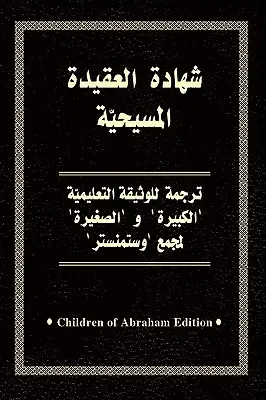 شهادة العقيدة المسيحيّة

ترجمة للوثيقة التعليمية 'الكبيرة' و 'الصغيرة' لمجمع 'وستمنستر'

• Children of Abraham Edition •